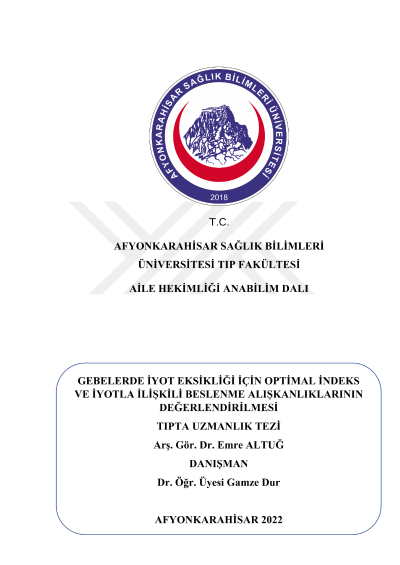 AFYONKARAHİSAR SAĞLIK BİLİMLERİ ÜNİVERSİTESİ
2018

T.C.

AFYONKARAHİSAR SAĞLIK BİLİMLERİ ÜNİVERSİTESİ TIP FAKÜLTESİ

AİLE HEKİMLİĞİ ANABİLİM DALI

GEBELERDE İYOT EKSİKLİĞİ İÇİN OPTİMAL İNDEKS VE İYOTLA İLİŞKİLİ BESLENME ALIŞKANLIKLARININ DEĞERLENDİRİLMESİ

TIPTA UZMANLIK TEZİ

Arş. Gör. Dr. Emre ALTUĞ

DANIŞMAN

Dr. Öğr. Üyesi Gamze Dur

AFYONKARAHİSAR 2022